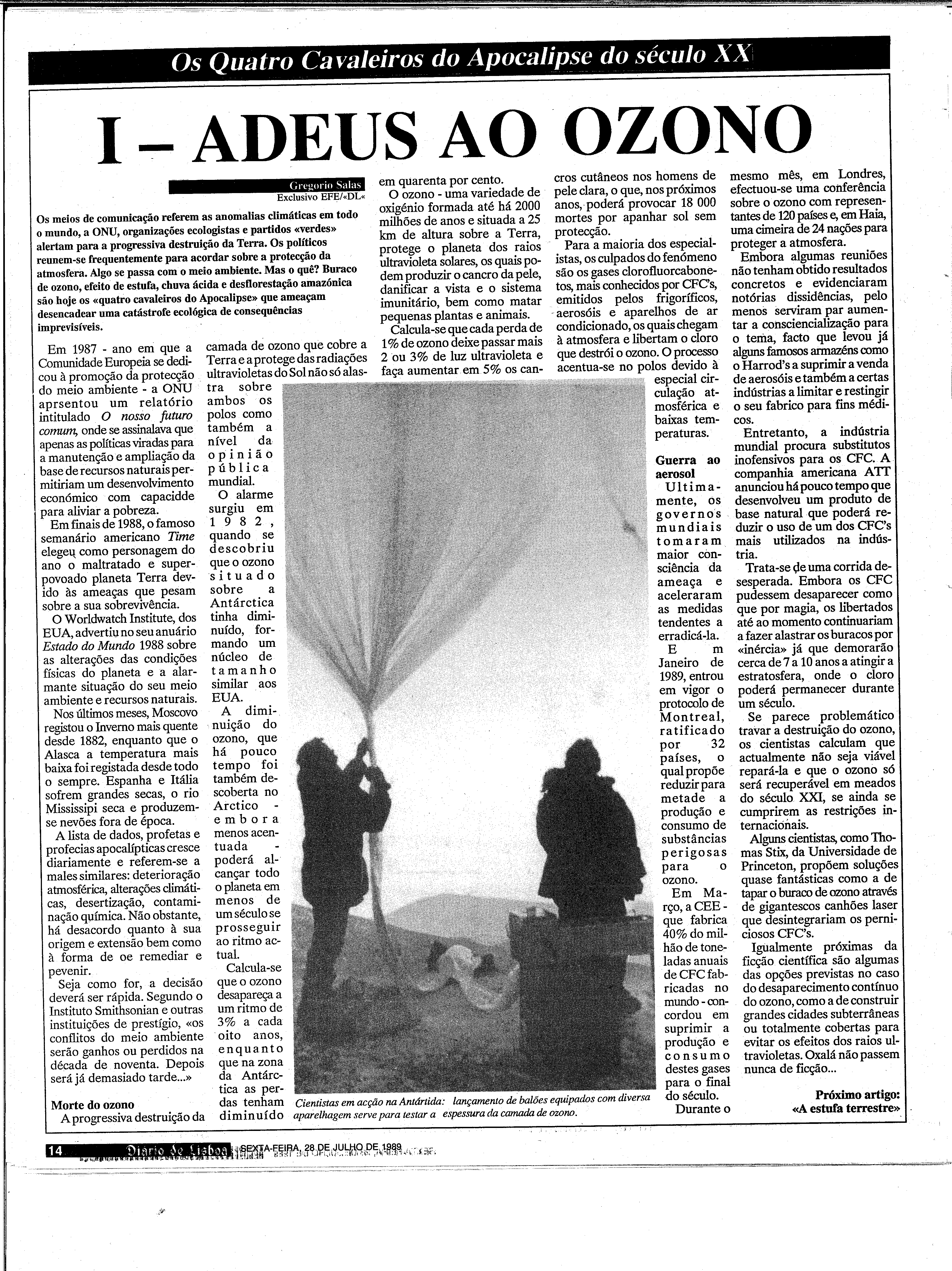 Os Quatro Cavaleiros do Apocalipse do século XX

I – ADEUS AO OZONO

Gregorio Salas
Exclusivo EFE/«DL«

Os meios de comunicação referem as anomalias climáticas em todo o mundo, a ONU, organizações ecologistas e partidos «verdes» alertam para a progressiva destruição da Terra. Os políticos reunem-se frequentemente para acordar sobre a protecção da atmosfera. Algo se passa com o meio ambiente. Mas o quê? Buraco de ozono, efeito de estufa, chuva ácida e desflorestação amazónica são hoje os «quatro cavaleiros do Apocalipse» que ameaçam desencadear uma catástrofe ecológica de consequências imprevisíveis.

Em 1987 - ano em que a Comunidade Europeia se dedicou à promoção da protecção do meio ambiente - a ONU aprsentou um relatório intitulado O nosso futuro comum, onde se assinalava que apenas as políticas viradas para a manutenção e ampliação da base de recursos naturais permitiriam um desenvolvimento económico com capacidde para aliviar a pobreza.

Em finais de 1988, o famoso semanário americano Time elegeu como personagem do ano o maltratado e superpovoado planeta Terra devido às ameaças que pesam sobre a sua sobrevivência.

O Worldwatch Institute, dos EUA, advertiu no seu anuário Estado do Mundo 1988 sobre as alterações das condições físicas do planeta e a alarmante situação do seu meio ambiente e recursos naturais.

Nos últimos meses, Moscovo registou o Inverno mais quente desde 1882, enquanto que o Alasca a temperatura mais baixa foi registada desde todo o sempre. Espanha e Itália sofrem grandes secas, o rio Mississipi seca e produzem-se nevões fora de época.

A lista de dados, profetas e profecias apocalípticas cresce diariamente e referem-se a males similares: deterioração atmosférica, alterações climáticas, desertização, contaminação química. Não obstante, há desacordo quanto à sua origem e extensão bem como à forma de oe remediar e pevenir.

Seja como for, a decisão deverá ser rápida. Segundo o Instituto Smithsonian e outras instituições de prestígio, «os conflitos do meio ambiente serão ganhos ou perdidos na década de noventa. Depois será já demasiado tarde...»

Morte do ozono
A progressiva destruição da camada de ozono que cobre a Terra e a protege das radiações ultravioletas do Sol não só alastra sobre ambos os polos como também a nível da opinião pública mundial.

O alarme surgiu em 1982, quando se descobriu que o ozono situado sobre a Antárctica tinha diminuído, formando um núcleo de tamanho similar aos EUA.

A diminuição do ozono, que há pouco tempo foi também descoberta no Arctico - embora menos acentuada - poderá alcançar todo o planeta em menos de um século se prosseguir ao ritmo actual.

Calcula-se que o ozono desapareça a um ritmo de 3% a cada oito anos, enquanto que na zona da Antárctica as perdas tenham diminuído em quarenta por cento.

O ozono - uma variedade de oxigénio formada até há 2000 milhões de anos e situada a 25 km de altura sobre a Terra, protege o planeta dos raios ultravioleta solares, os quais podem produzir o cancro da pele, danificar a vista e o sistema imunitário, bem como matar pequenas plantas e animais.

Calcula-se que cada perda de 1% de ozono deixe passar mais 2 ou 3% de luz ultravioleta e faça aumentar em 5% os cancros cutâneos nos homens de pele clara, o que, nos próximos anos, poderá provocar 18 000 mortes por apanhar sol sem protecção.

Para a maioria dos especialistas, os culpados do fenómeno são os gases clorofluorcabonetos, mais conhecidos por CFC's, emitidos pelos frigoríficos, aerosóis e aparelhos de ar condicionado, os quais chegam à atmosfera e libertam o cloro que destrói o ozono. O processo acentua-se no polos devido à especial circulação atmosférica e baixas temperaturas.

Guerra ao aerosol
Ultimamente, os governos mundiais tomaram maior consciência da ameaça e aceleraram as medidas tendentes a erradicá-la.

Em Janeiro de 1989, entrou em vigor o protocolo de Montreal, ratificado por 32 países, o qual propõe reduzir para metade a produção e consumo de substâncias perigosas para o ozono.

Em Março, a CEE - que fabrica 40% do milhão de toneladas anuais de CFC fabricadas no mundo - concordou em suprimir a produção e consumo destes gases para o final do século.

Durante o mesmo mês, em Londres, efectuou-se uma conferência sobre o ozono com representantes de 120 países e, em Haia, uma cimeira de 24 nações para proteger a atmosfera.

Embora algumas reuniões não tenham obtido resultados concretos e evidenciaram notórias dissidências, pelo menos serviram par aumentar a consciencialização para o tema, facto que levou já alguns famosos armazéns como o Harrod's a suprimir a venda de aerosóis e também a certas indústrias a limitar e restingir o seu fabrico para fins médicos.

Entretanto, a indústria mundial procura substitutos inofensivos para os CFC. A companhia americana ATT anunciou há pouco tempo que desenvolveu um produto de base natural que poderá reduzir o uso de um dos CFC's mais utilizados na indústria.

Trata-se de uma corrida desesperada. Embora os CFC pudessem desaparecer como que por magia, os libertados até ao momento continuariam a fazer alastrar os buracos por «inércia» já que demorarão cerca de 7 a 10 anos a atingir a estratosfera, onde o cloro poderá permanecer durante um século.

Se parece problemático travar a destruição do ozono, os cientistas calculam que actualmente não seja viável repará-la e que o ozono só será recuperável em meados do século XXI, se ainda se cumprirem as restrições internacionais.

Alguns cientistas, como Thomas Stix, da Universidade de Princeton, propõem soluções quase fantásticas como a de tapar o buraco de ozono através de gigantescos canhões laser que desintegrariam os perniciosos CFC's.

Igualmente próximas da ficção científica são algumas das opções previstas no caso do desaparecimento contínuo do ozono, como a de construir grandes cidades subterrâneas ou totalmente cobertas para evitar os efeitos dos raios ultravioletas. Oxalá não passem nunca de ficção...

Próximo artigo:
«A estufa terrestre»

Cientistas em acção na Antártida: lançamento de balões equipados com diversa aparelhagem serve para testar a espessura da camada de ozono.

14 Diário de Lisboa SEXTA-FEIRA, 28 DE JULHO DE 1989